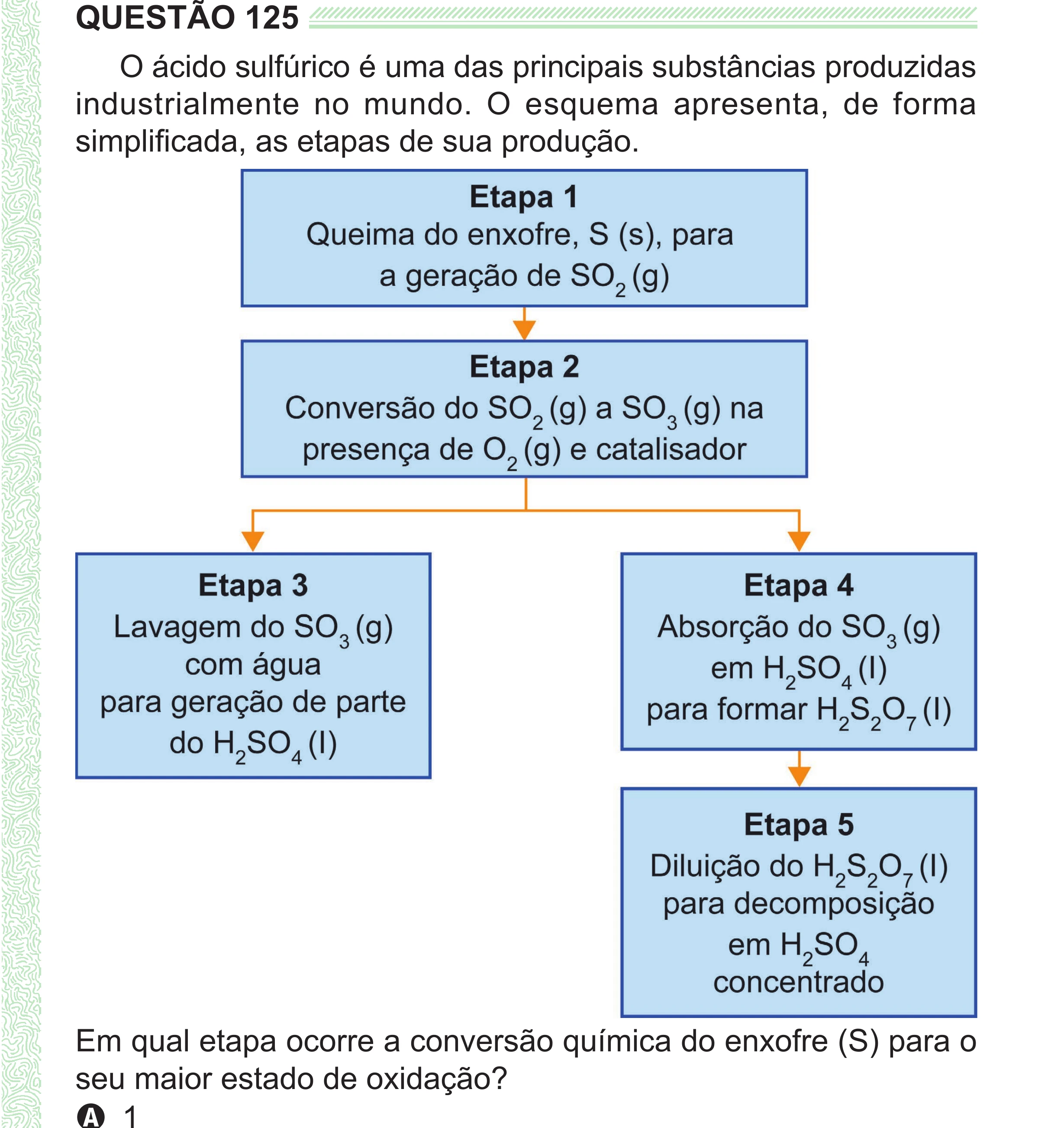 QUESTÃO 125

O ácido sulfúrico é uma das principais substâncias produzidas industrialmente no mundo. O esquema apresenta, de forma simplificada, as etapas de sua produção.

Etapa 1
Queima do enxofre, S (s), para a geração de $SO_2$ (g)

Etapa 2
Conversão do $SO_2$ (g) a $SO_3$ (g) na presença de $O_2$ (g) e catalisador

Etapa 3
Lavagem do $SO_3$ (g) com água para geração de parte do $H_2SO_4$ (l)

Etapa 4
Absorção do $SO_3$ (g) em $H_2SO_4$ (l) para formar $H_2S_2O_7$ (l)

Etapa 5
Diluição do $H_2S_2O_7$ (l) para decomposição em $H_2SO_4$ concentrado

Em qual etapa ocorre a conversão química do enxofre (S) para o seu maior estado de oxidação?

A 1